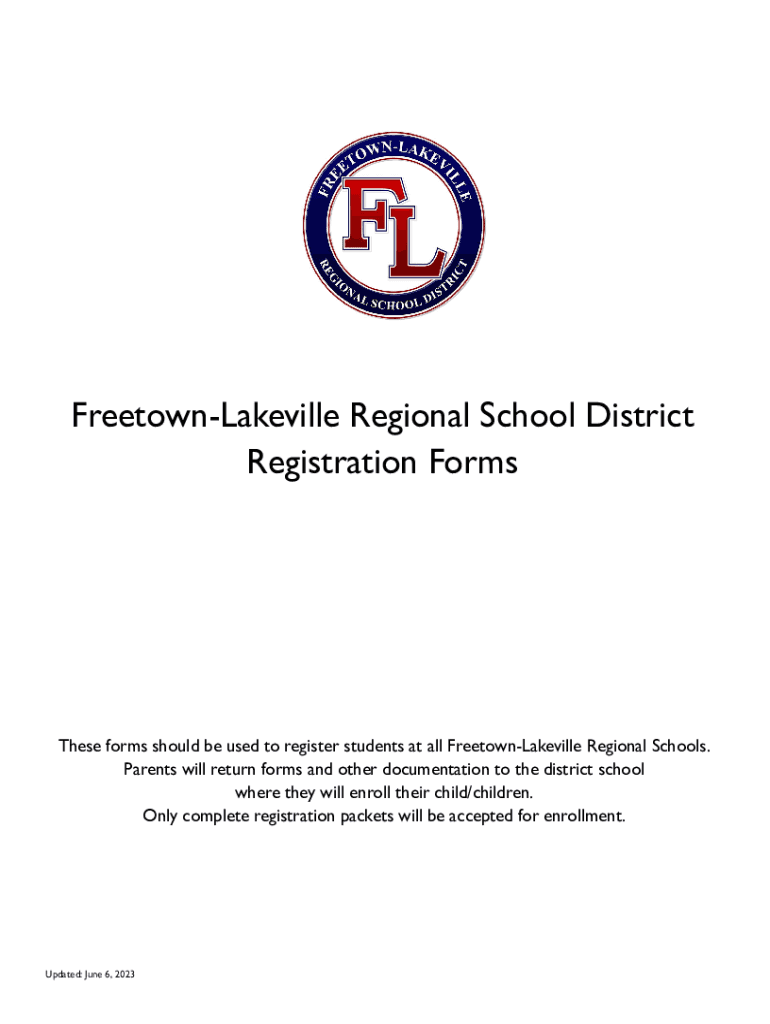 FREETOWN-LAKEVILLE
FL
REGIONAL SCHOOL DISTRICT

Freetown-Lakeville Regional School District
Registration Forms

These forms should be used to register students at all Freetown-Lakeville Regional Schools. Parents will return forms and other documentation to the district school where they will enroll their child/children.
Only complete registration packets will be accepted for enrollment.

Updated: June 6, 2023